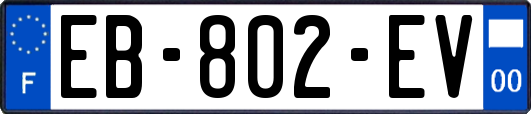 F
EB-802-EV
00